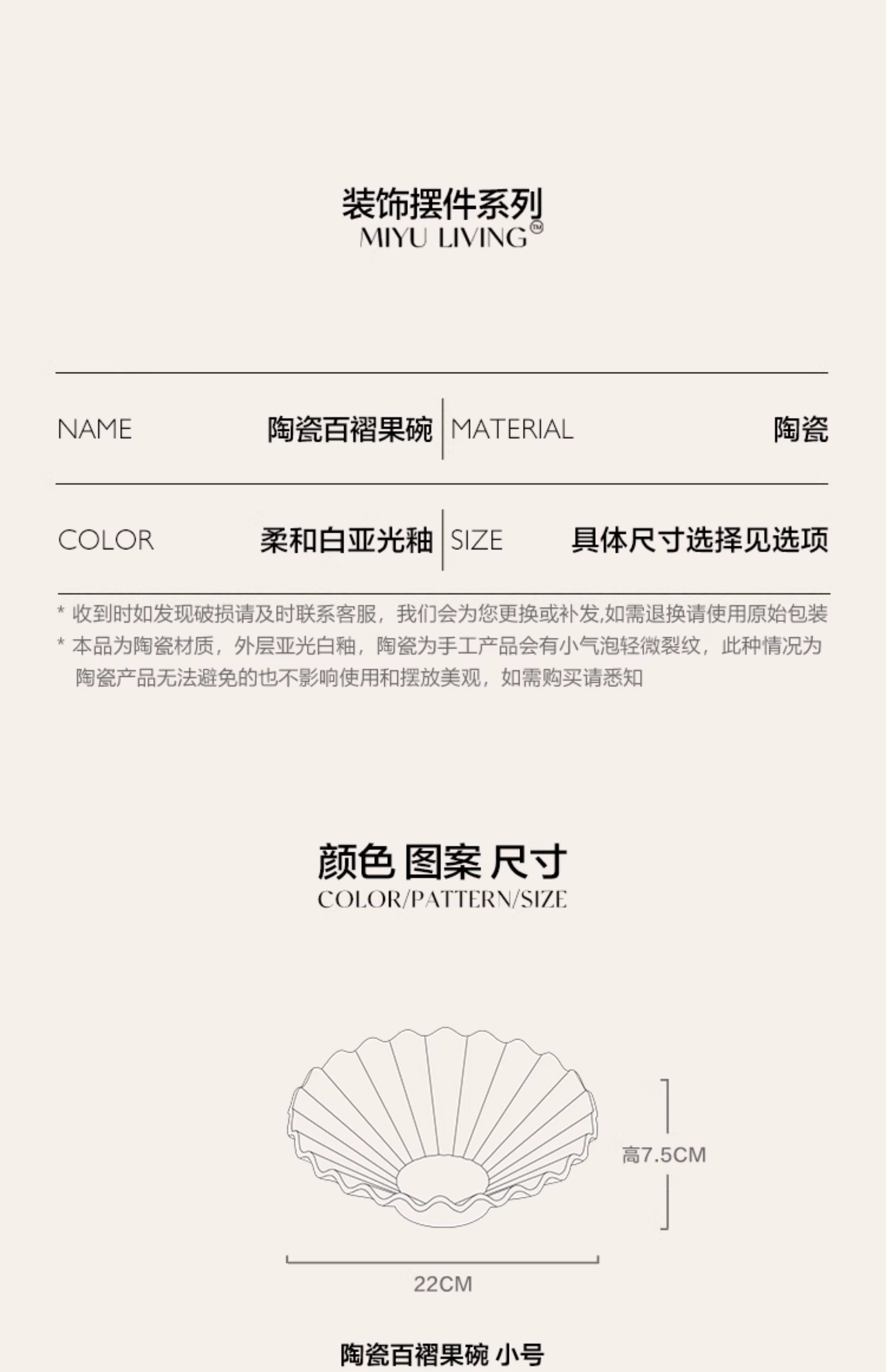 装饰摆件系列
MIYU LIVING™

| NAME | 陶瓷百褶果碗 | MATERIAL | 陶瓷 |
|---|---|---|---|
| COLOR | 柔和白亚光釉 | SIZE | 具体尺寸选择见选项 |

* 收到时如发现破损请及时联系客服，我们会为您更换或补发,如需退换请使用原始包装
* 本品为陶瓷材质，外层亚光白釉，陶瓷为手工产品会有小气泡轻微裂纹，此种情况为陶瓷产品无法避免的也不影响使用和摆放美观，如需购买请悉知

颜色 图案 尺寸
COLOR/PATTERN/SIZE

高7.5CM

22CM

陶瓷百褶果碗 小号